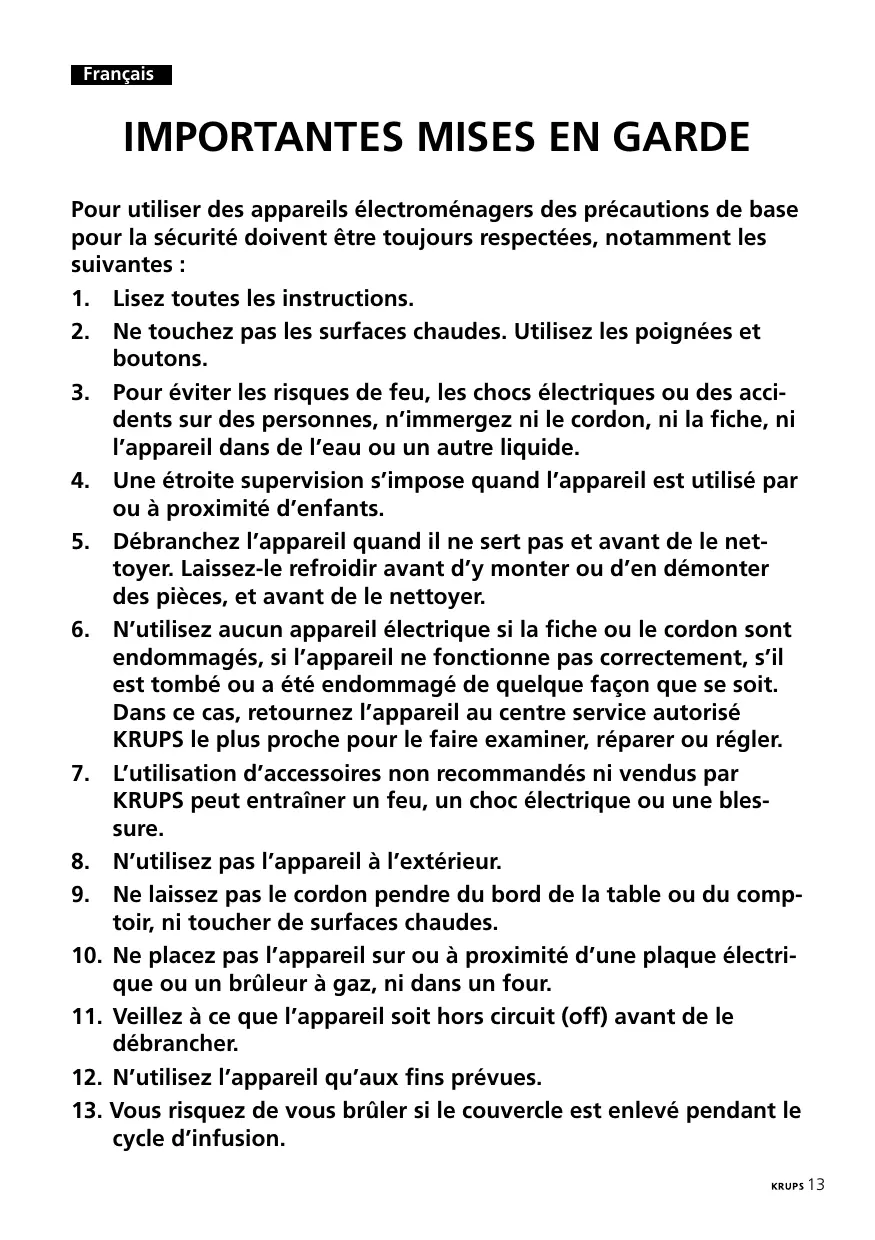 Français

IMPORTANTES MISES EN GARDE

Pour utiliser des appareils électroménagers des précautions de base pour la sécurité doivent être toujours respectées, notamment les suivantes :

1. Lisez toutes les instructions.
2. Ne touchez pas les surfaces chaudes. Utilisez les poignées et boutons.
3. Pour éviter les risques de feu, les chocs électriques ou des accidents sur des personnes, n'immergez ni le cordon, ni la fiche, ni l'appareil dans de l'eau ou un autre liquide.
4. Une étroite supervision s'impose quand l'appareil est utilisé par ou à proximité d'enfants.
5. Débranchez l'appareil quand il ne sert pas et avant de le nettoyer. Laissez-le refroidir avant d'y monter ou d'en démonter des pièces, et avant de le nettoyer.
6. N'utilisez aucun appareil électrique si la fiche ou le cordon sont endommagés, si l'appareil ne fonctionne pas correctement, s'il est tombé ou a été endommagé de quelque façon que se soit. Dans ce cas, retournez l'appareil au centre service autorisé KRUPS le plus proche pour le faire examiner, réparer ou régler.
7. L'utilisation d'accessoires non recommandés ni vendus par KRUPS peut entraîner un feu, un choc électrique ou une blessure.
8. N'utilisez pas l'appareil à l'extérieur.
9. Ne laissez pas le cordon pendre du bord de la table ou du comptoir, ni toucher de surfaces chaudes.
10. Ne placez pas l'appareil sur ou à proximité d'une plaque électrique ou un brûleur à gaz, ni dans un four.
11. Veillez à ce que l'appareil soit hors circuit (off) avant de le débrancher.
12. N'utilisez l'appareil qu'aux fins prévues.
13. Vous risquez de vous brûler si le couvercle est enlevé pendant le cycle d'infusion.

KRUPS 13